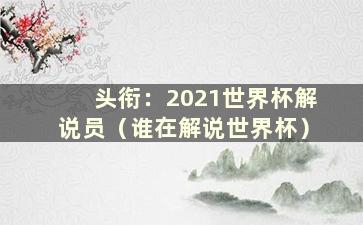 头衔：2021世界杯解说员（谁在解说世界杯）